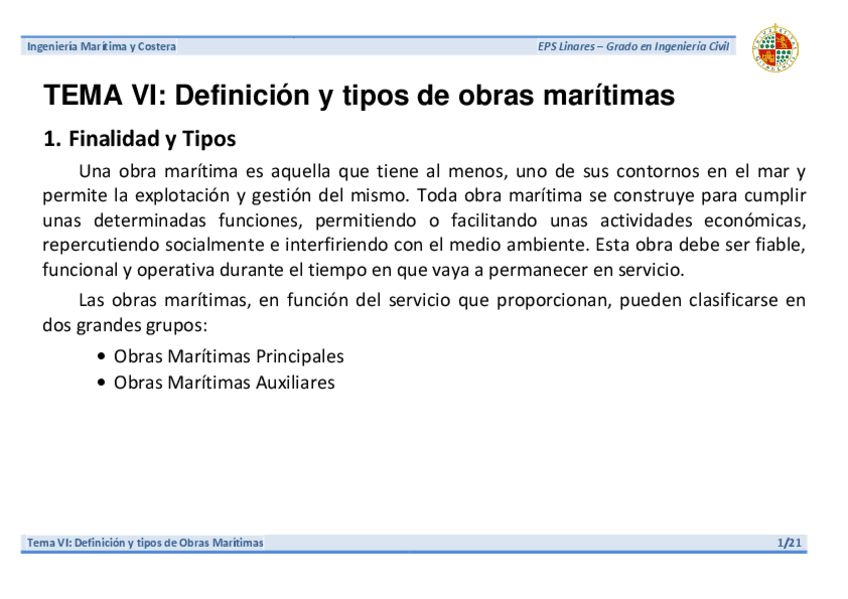 Ingeniería Marítima y Costera

EPS Linares – Grado en Ingeniería Civil

TEMA VI: Definición y tipos de obras marítimas

1. Finalidad y Tipos

Una obra marítima es aquella que tiene al menos, uno de sus contornos en el mar y permite la explotación y gestión del mismo. Toda obra marítima se construye para cumplir unas determinadas funciones, permitiendo o facilitando unas actividades económicas, repercutiendo socialmente e interfiriendo con el medio ambiente. Esta obra debe ser fiable, funcional y operativa durante el tiempo en que vaya a permanecer en servicio.

Las obras marítimas, en función del servicio que proporcionan, pueden clasificarse en dos grandes grupos:

• Obras Marítimas Principales
• Obras Marítimas Auxiliares

Tema VI: Definición y tipos de Obras Marítimas

1/21